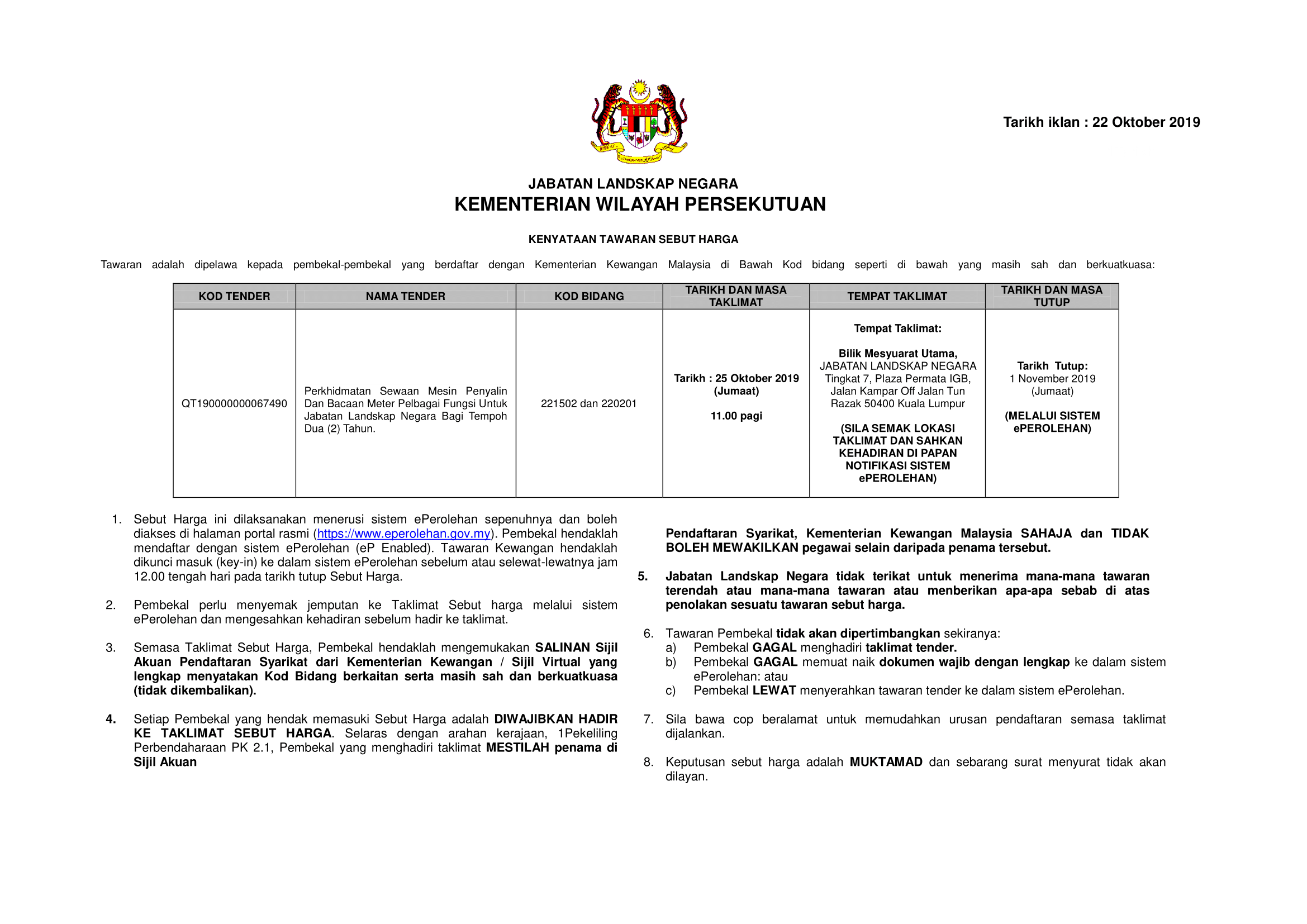 Tarikh iklan : 22 Oktober 2019

JABATAN LANDSKAP NEGARA
KEMENTERIAN WILAYAH PERSEKUTUAN

KENYATAAN TAWARAN SEBUT HARGA

Tawaran adalah dipelawa kepada pembekal-pembekal yang berdaftar dengan Kementerian Kewangan Malaysia di Bawah Kod bidang seperti di bawah yang masih sah dan berkuatkuasa:

| KOD TENDER | NAMA TENDER | KOD BIDANG | TARIKH DAN MASA TAKLIMAT | TEMPAT TAKLIMAT | TARIKH DAN MASA TUTUP |
|---|---|---|---|---|---|
| QT190000000067490 | Perkhidmatan Sewaan Mesin Penyalin Dan Bacaan Meter Pelbagai Fungsi Untuk Jabatan Landskap Negara Bagi Tempoh Dua (2) Tahun. | 221502 dan 220201 | Tarikh : 25 Oktober 2019 (Jumaat) 11.00 pagi | Tempat Taklimat: Bilik Mesyuarat Utama, JABATAN LANDSKAP NEGARA Tingkat 7, Plaza Permata IGB, Jalan Kampar Off Jalan Tun Razak 50400 Kuala Lumpur (SILA SEMAK LOKASI TAKLIMAT DAN SAHKAN KEHADIRAN DI PAPAN NOTIFIKASI SISTEM ePEROLEHAN) | Tarikh Tutup: 1 November 2019 (Jumaat) (MELALUI SISTEM ePEROLEHAN) |

1. Sebut Harga ini dilaksanakan menerusi sistem ePerolehan sepenuhnya dan boleh diakses di halaman portal rasmi (https://www.eperolehan.gov.my). Pembekal hendaklah mendaftar dengan sistem ePerolehan (eP Enabled). Tawaran Kewangan hendaklah dikunci masuk (key-in) ke dalam sistem ePerolehan sebelum atau selewat-lewatnya jam 12.00 tengah hari pada tarikh tutup Sebut Harga.

2. Pembekal perlu menyemak jemputan ke Taklimat Sebut harga melalui sistem ePerolehan dan mengesahkan kehadiran sebelum hadir ke taklimat.

3. Semasa Taklimat Sebut Harga, Pembekal hendaklah mengemukakan SALINAN Sijil Akuan Pendaftaran Syarikat dari Kementerian Kewangan / Sijil Virtual yang lengkap menyatakan Kod Bidang berkaitan serta masih sah dan berkuatkuasa (tidak dikembalikan).

4. Setiap Pembekal yang hendak memasuki Sebut Harga adalah DIWAJIBKAN HADIR KE TAKLIMAT SEBUT HARGA. Selaras dengan arahan kerajaan, 1Pekeliling Perbendaharaan PK 2.1, Pembekal yang menghadiri taklimat MESTILAH penama di Sijil Akuan Pendaftaran Syarikat, Kementerian Kewangan Malaysia SAHAJA dan TIDAK BOLEH MEWAKILKAN pegawai selain daripada penama tersebut.

5. Jabatan Landskap Negara tidak terikat untuk menerima mana-mana tawaran terendah atau mana-mana tawaran atau memberikan apa-apa sebab di atas penolakan sesuatu tawaran sebut harga.

6. Tawaran Pembekal tidak akan dipertimbangkan sekiranya:
a) Pembekal GAGAL menghadiri taklimat tender.
b) Pembekal GAGAL memuat naik dokumen wajib dengan lengkap ke dalam sistem ePerolehan: atau
c) Pembekal LEWAT menyerahkan tawaran tender ke dalam sistem ePerolehan.

7. Sila bawa cop beralamat untuk memudahkan urusan pendaftaran semasa taklimat dijalankan.

8. Keputusan sebut harga adalah MUKTAMAD dan sebarang surat menyurat tidak akan dilayan.